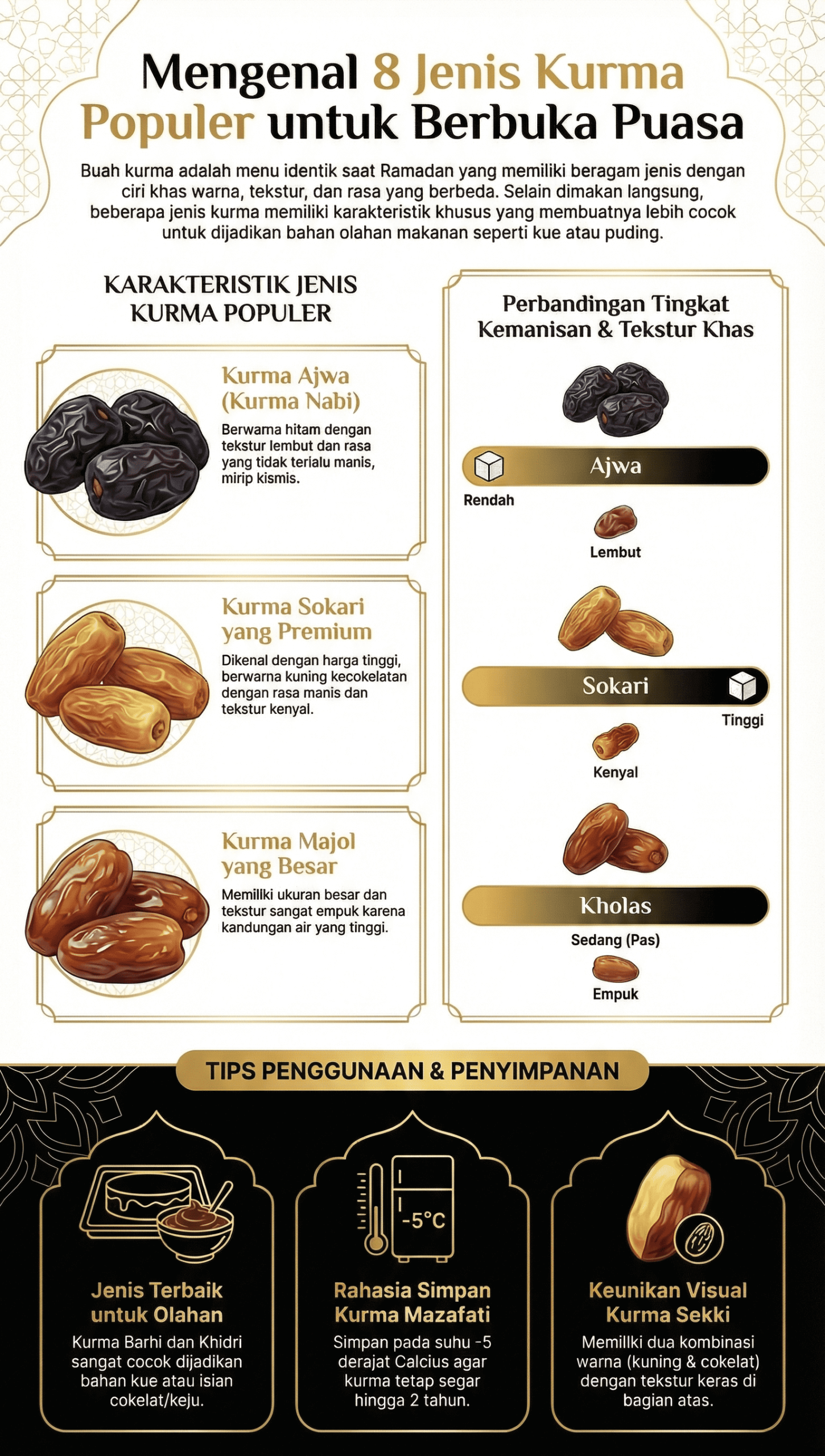 Mengenal 8 Jenis Kurma Populer untuk Berbuka Puasa

Buah kurma adalah menu identik saat Ramadan yang memiliki beragam jenis dengan ciri khas warna, tekstur, dan rasa yang berbeda. Selain dimakan langsung, beberapa jenis kurma memiliki karakteristik khusus yang membuatnya lebih cocok untuk dijadikan bahan olahan makanan seperti kue atau puding.

KARAKTERISTIK JENIS KURMA POPULER

Kurma Ajwa (Kurma Nabi)
Berwarna hitam dengan tekstur lembut dan rasa yang tidak terlalu manis, mirip kismis.

Kurma Sokari yang Premium
Dikenal dengan harga tinggi, berwarna kuning kecokelatan dengan rasa manis dan tekstur kenyal.

Kurma Majol yang Besar
Memillki ukuran besar dan tekstur sangat empuk karena kandungan air yang tinggi.

Perbandingan Tingkat Kemanisan & Tekstur Khas

Ajwa
Rendah
Lembut

Sokari
Tinggi
Kenyal

Kholas
Sedang (Pas)
Empuk

TIPS PENGGUNAAN & PENYIMPANAN

-5°C

Jenis Terbaik untuk Olahan
Kurma Barhi dan Khidri sangat cocok dijadikan bahan kue atau isian cokelat/keju.

Rahasia Simpan Kurma Mazafati
Simpan pada suhu -5 derajat Calcius agar kurma tetap segar hingga 2 tahun.

Keunikan Visual Kurma Sekki
Memillki dua kombinasi warna (kuning & cokelat) dengan tekstur keras di bagian atas.